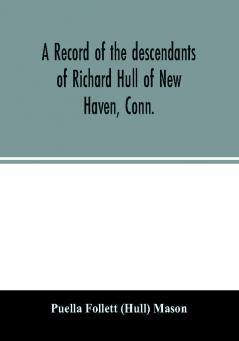 A Record of the descendants of Richard Hull of New Haven, Conn.

Puella Follett (Hull) Mason